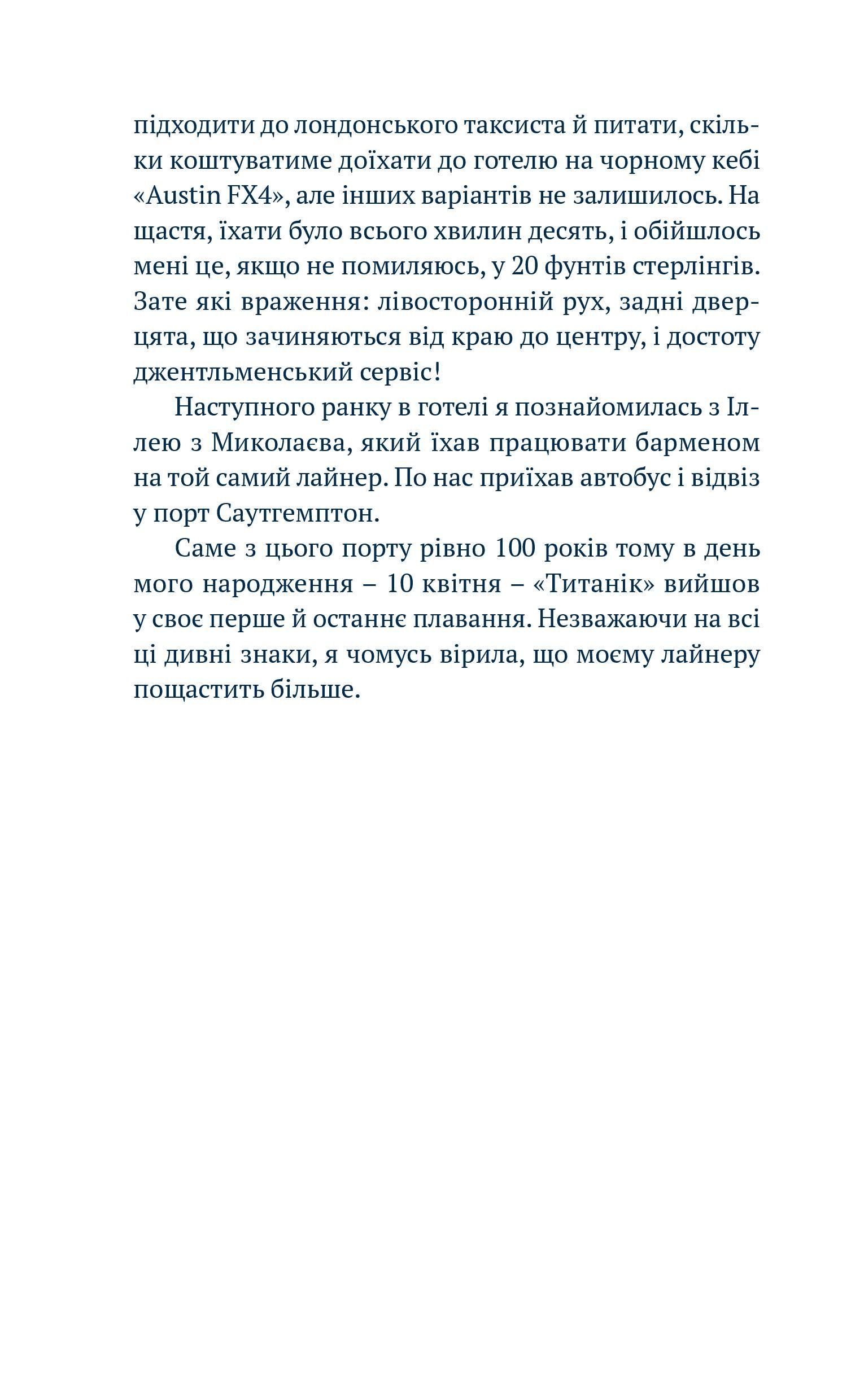 підходити до лондонського таксиста й питати, скільки коштуватиме доїхати до готелю на чорному кебі «Austin FX4», але інших варіантів не залишилось. На щастя, їхати було всього хвилин десять, і обійшлось мені це, якщо не помиляюсь, у 20 фунтів стерлінгів. Зате які враження: лівосторонній рух, задні дверцята, що зачиняються від краю до центру, і достоту джентльменський сервіс!

Наступного ранку в готелі я познайомилась з Іллею з Миколаєва, який їхав працювати барменом на той самий лайнер. По нас приїхав автобус і відвіз у порт Саутгемптон.

Саме з цього порту рівно 100 років тому в день мого народження – 10 квітня – «Титанік» вийшов у своє перше й останнє плавання. Незважаючи на всі ці дивні знаки, я чомусь вірила, що моєму лайнеру пощастить більше.